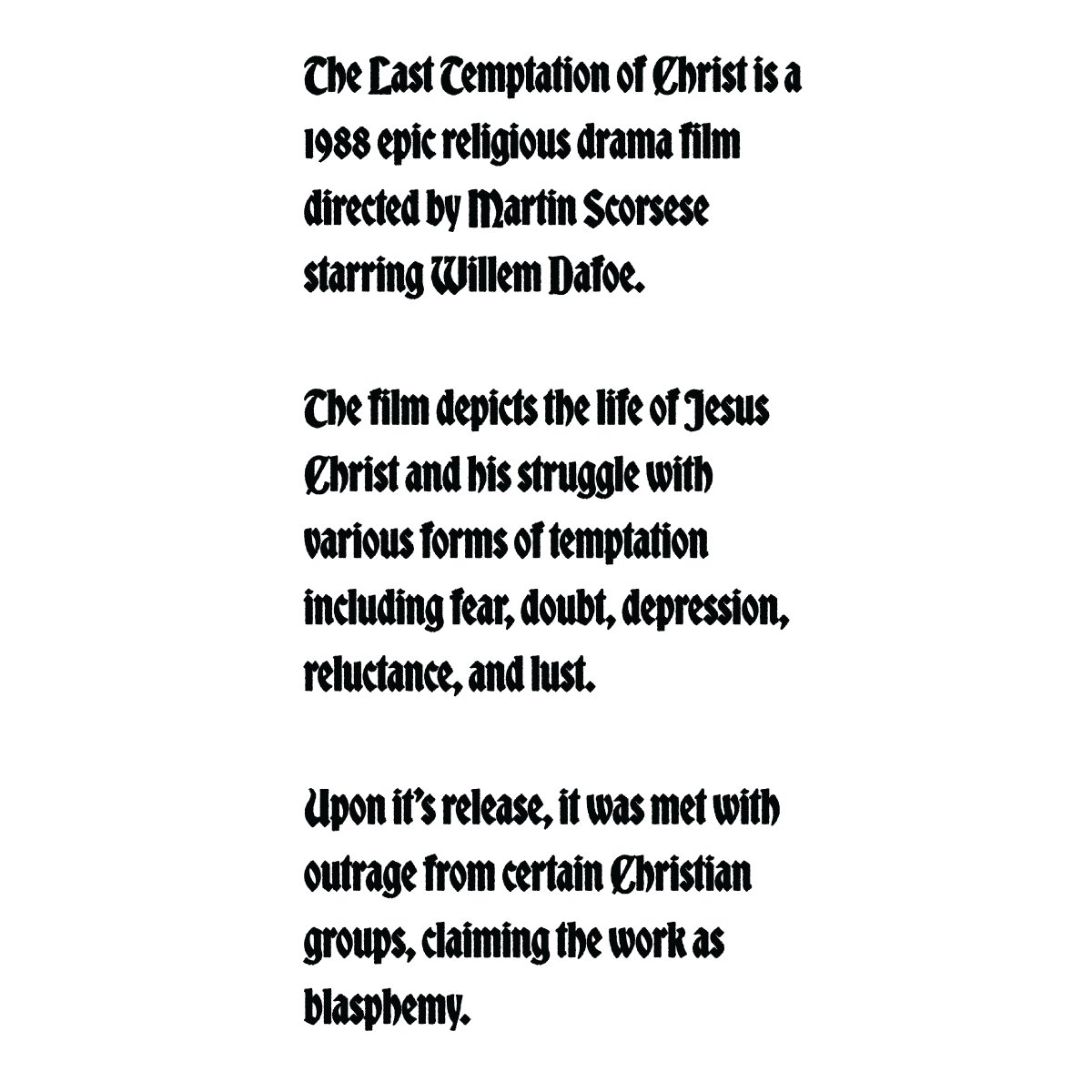 The Last Temptation of Christ is a 1988 epic religious drama film directed by Martin Scorsese starring Willem Dafoe.

The film depicts the life of Jesus Christ and his struggle with various forms of temptation including fear, doubt, depression, reluctance, and lust.

Upon it's release, it was met with outrage from certain Christian groups, claiming the work as blasphemy.